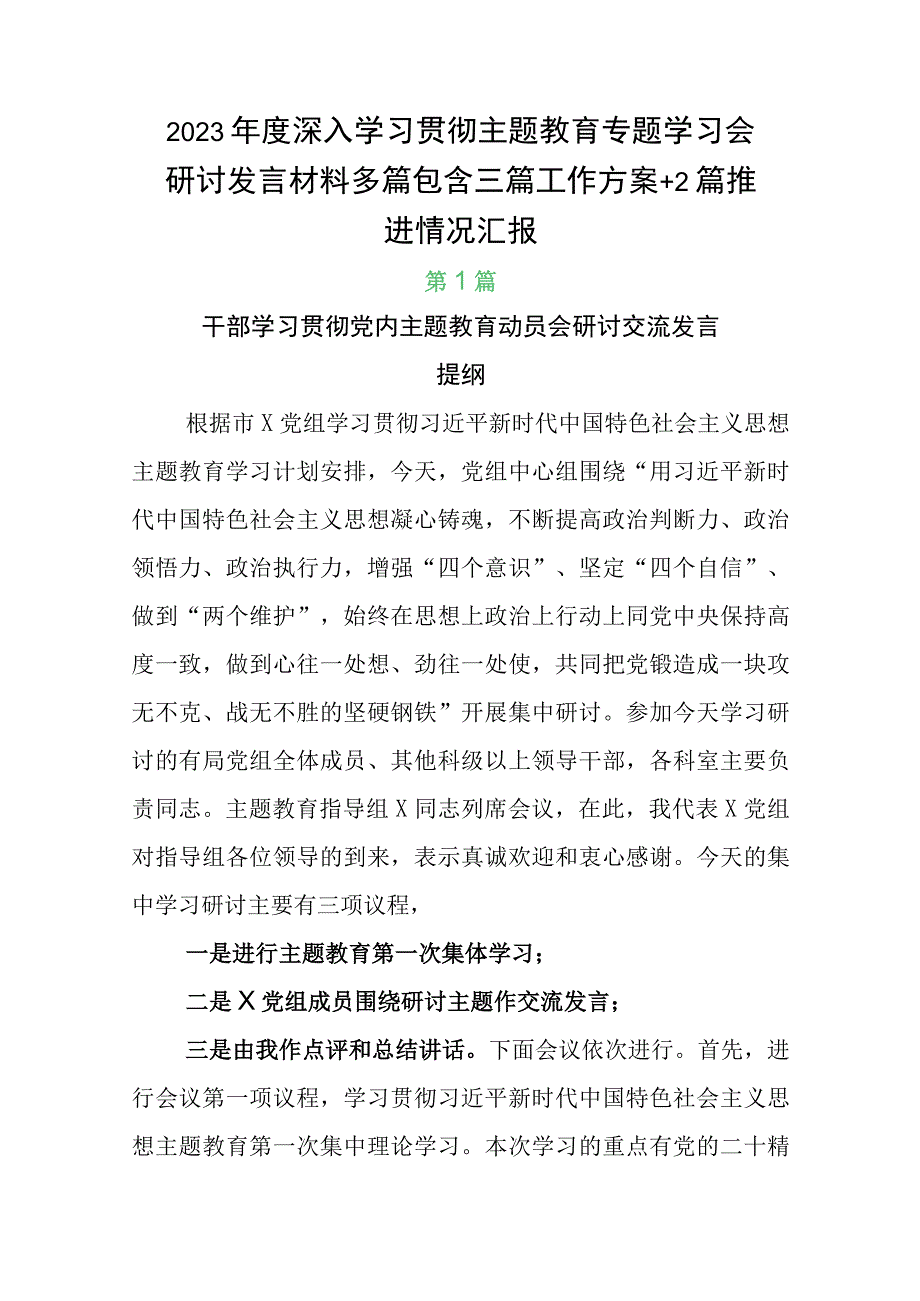 2023年度深入学习贯彻主题教育专题学习会研讨发言材料多篇包含三篇工作方案+2篇推进情况汇报

第1篇

干部学习贯彻党内主题教育动员会研讨交流发言提纲

根据市X党组学习贯彻习近平新时代中国特色社会主义思想主题教育学习计划安排，今天，党组中心组围绕“用习近平新时代中国特色社会主义思想凝心铸魂，不断提高政治判断力、政治领悟力、政治执行力，增强“四个意识”、坚定“四个自信”、做到“两个维护”，始终在思想上政治上行动上同党中央保持高度一致，做到心往一处想、劲往一处使，共同把党锻造成一块攻无不克、战无不胜的坚硬钢铁”开展集中研讨。参加今天学习研讨的有局党组全体成员、其他科级以上领导干部，各科室主要负责同志。主题教育指导组X同志列席会议，在此，我代表X党组对指导组各位领导的到来，表示真诚欢迎和衷心感谢。今天的集中学习研讨主要有三项议程，

一是进行主题教育第一次集体学习；

二是X党组成员围绕研讨主题作交流发言；

三是由我作点评和总结讲话。下面会议依次进行。首先，进行会议第一项议程，学习贯彻习近平新时代中国特色社会主义思想主题教育第一次集中理论学习。本次学习的重点有党的二十精